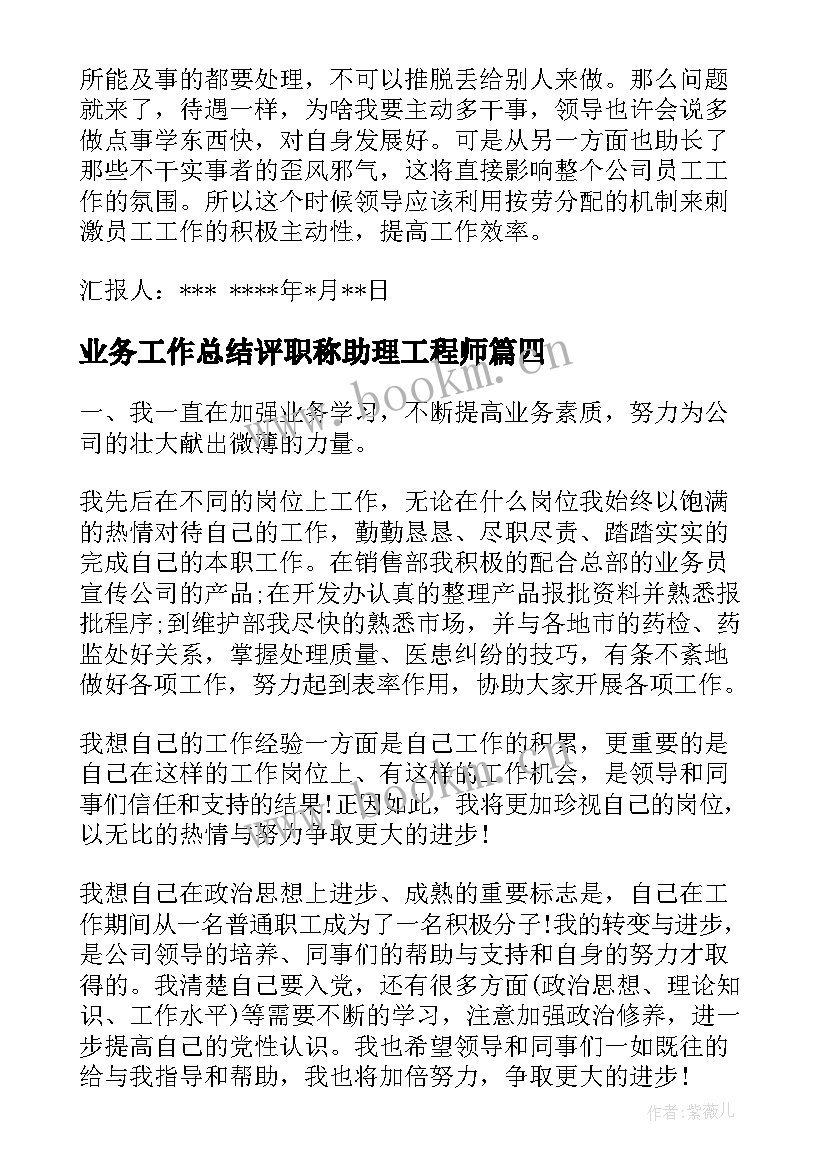 所能及事的都要处理，不可以推脱丢给别人来做。那么问题就来了，待遇一样，为啥我要主动多干事，领导也许会说多做点事学东西快，对自身发展好。可是从另一方面也助长了那些不干实事者的歪风邪气，这将直接影响整个公司员工工作的氛围。所以这个时候领导应该利用按劳分配的机制来刺激员工工作的积极主动性，提高工作效率。

汇报人：*** ****年*月**日

业务工作总结评职称助理工程师篇四

www.bookm.com

一、我一直在加强业务学习，不断提高业务素质，努力为公司的壮大献出微薄的力量。

我先后在不同的岗位上工作，无论在什么岗位我始终以饱满的热情对待自己的工作，勤勤恳恳、尽职尽责、踏踏实实的完成自己的本职工作。在销售部我积极的配合总部的业务员宣传公司的产品;在开发办认真的整理产品报批资料并熟悉报批程序;到维护部我尽快的熟悉市场，并与各地市的药检、药监处好关系，掌握处理质量、医患纠纷的技巧，有条不紊地做好各项工作，努力起到表率作用，协助大家开展各项工作。

我想自己的工作经验一方面是自己工作的积累，更重要的是自己在这样的工作岗位上、有这样的工作机会，是领导和同事们信任和支持的结果!正因如此，我将更加珍视自己的岗位，以无比的热情与努力争取更大的进步!

我想自己在政治思想上进步、成熟的重要标志是，自己在工作期间从一名普通职工成为了一名积极分子!我的转变与进步，是公司领导的培养、同事们的帮助与支持和自身的努力才取得的。我清楚自己要入党，还有很多方面(政治思想、理论知识、工作水平)等需要不断的学习，注意加强政治修养，进一步提高自己的党性认识。我也希望领导和同事们一如既往的给与我指导和帮助，我也将加倍努力，争取更大的进步!

作者:紫薇儿